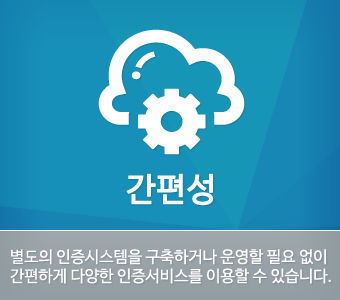 간편성

별도의 인증시스템을 구축하거나 운영할 필요 없이 간편하게 다양한 인증서비스를 이용할 수 있습니다.